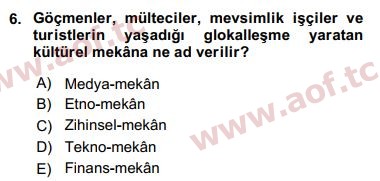 6. Göçmenler, mülteciler, mevsimlik işçiler ve turistlerin yaşadığı glokalleşme yaratan kültürel mekâna ne ad verilir?

A) Medya-mekân
B) Etno-mekân
C) Zihinsel-mekân
D) Tekno-mekân
E) Finans-mekân

www.aof.tc
www.aof.tc